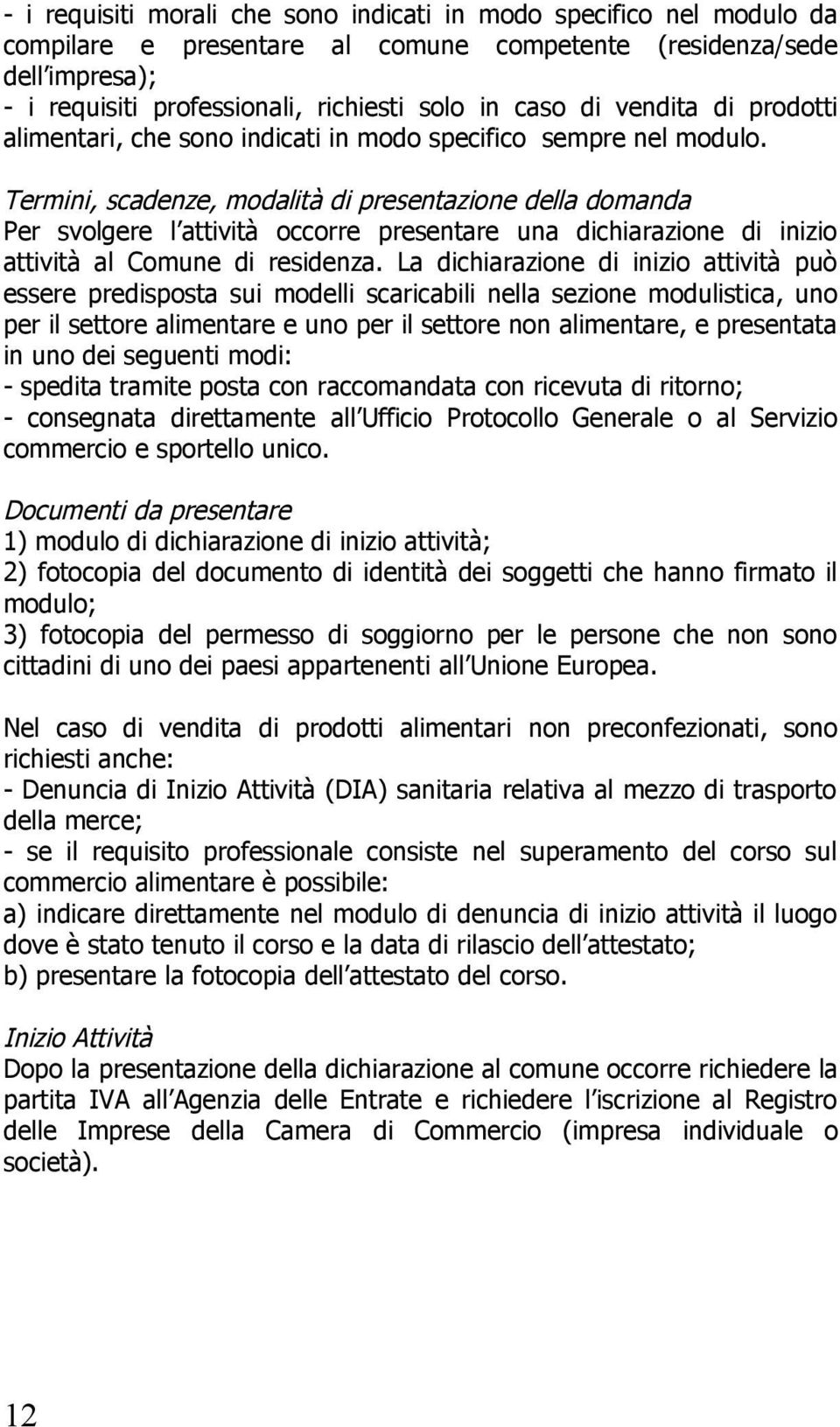 - i requisiti morali che sono indicati in modo specifico nel modulo da compilare e presentare al comune competente (residenza/sede dell impresa);
- i requisiti professionali, richiesti solo in caso di vendita di prodotti alimentari, che sono indicati in modo specifico sempre nel modulo.

Termini, scadenze, modalità di presentazione della domanda
Per svolgere l attività occorre presentare una dichiarazione di inizio attività al Comune di residenza. La dichiarazione di inizio attività può essere predisposta sui modelli scaricabili nella sezione modulistica, uno per il settore alimentare e uno per il settore non alimentare, e presentata in uno dei seguenti modi:
- spedita tramite posta con raccomandata con ricevuta di ritorno;
- consegnata direttamente all Ufficio Protocollo Generale o al Servizio commercio e sportello unico.

Documenti da presentare
1) modulo di dichiarazione di inizio attività;
2) fotocopia del documento di identità dei soggetti che hanno firmato il modulo;
3) fotocopia del permesso di soggiorno per le persone che non sono cittadini di uno dei paesi appartenenti all Unione Europea.

Nel caso di vendita di prodotti alimentari non preconfezionati, sono richiesti anche:
- Denuncia di Inizio Attività (DIA) sanitaria relativa al mezzo di trasporto della merce;
- se il requisito professionale consiste nel superamento del corso sul commercio alimentare è possibile:
a) indicare direttamente nel modulo di denuncia di inizio attività il luogo dove è stato tenuto il corso e la data di rilascio dell attestato;
b) presentare la fotocopia dell attestato del corso.

Inizio Attività
Dopo la presentazione della dichiarazione al comune occorre richiedere la partita IVA all Agenzia delle Entrate e richiedere l iscrizione al Registro delle Imprese della Camera di Commercio (impresa individuale o società).

12